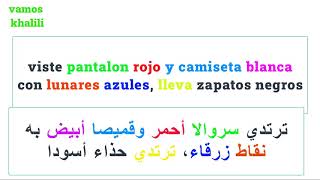 vamos
khalili

viste pantalon rojo y camiseta blanca con lunares azules, lleva zapatos negros

ترتدي سروالا أحمر وقميصا أبيض به نقاط زرقاء، ترتدي حذاء أسودا